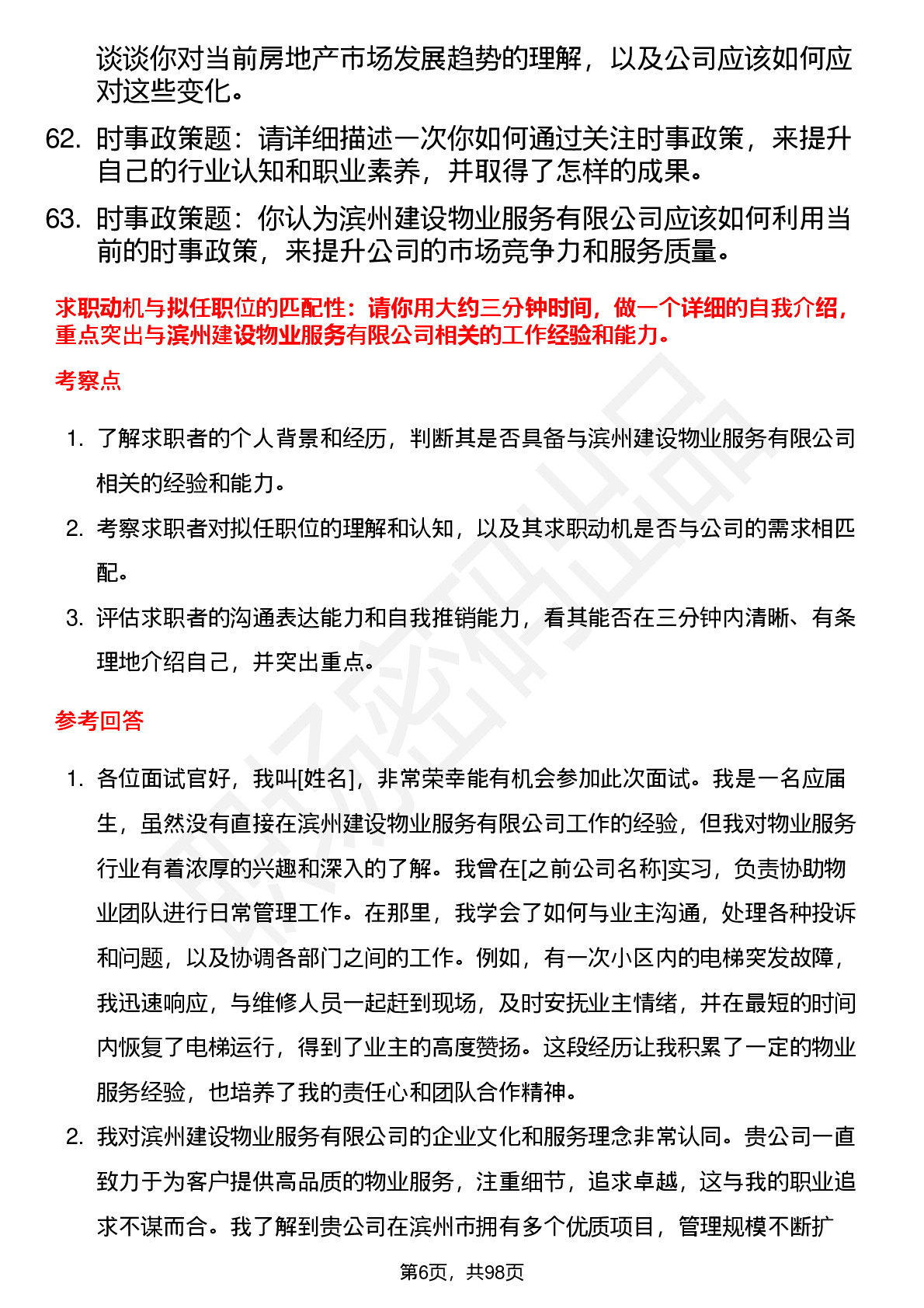 谈谈你对当前房地产市场发展趋势的理解，以及公司应该如何应对这些变化。

62. 时事政策题：请详细描述一次你如何通过关注时事政策，来提升自己的行业认知和职业素养，并取得了怎样的成果。

63. 时事政策题：你认为滨州建设物业服务有限公司应该如何利用当前的时事政策，来提升公司的市场竞争力和服务质量。

求职动机与拟任职位的匹配性：请你用大约三分钟时间，做一个详细的自我介绍，重点突出与滨州建设物业服务有限公司相关的工作经验和能力。

考察点

1. 了解求职者的个人背景和经历，判断其是否具备与滨州建设物业服务有限公司相关的经验和能力。

2. 考察求职者对拟任职位的理解和认知，以及其求职动机是否与公司的需求相匹配。

3. 评估求职者的沟通表达能力和自我推销能力，看其能否在三分钟内清晰、有条理地介绍自己，并突出重点。

参考回答

1. 各位面试官好，我叫[姓名]，非常荣幸能有机会参加此次面试。我是一名应届生，虽然没有直接在滨州建设物业服务有限公司工作的经验，但我对物业服务行业有着浓厚的兴趣和深入的了解。我曾在[之前公司名称]实习，负责协助物业团队进行日常管理工作。在那里，我学会了如何与业主沟通，处理各种投诉和问题，以及协调各部门之间的工作。例如，有一次小区内的电梯突发故障，我迅速响应，与维修人员一起赶到现场，及时安抚业主情绪，并在最短的时间内恢复了电梯运行，得到了业主的高度赞扬。这段经历让我积累了一定的物业服务经验，也培养了我的责任心和团队合作精神。

2. 我对滨州建设物业服务有限公司的企业文化和服务理念非常认同。贵公司一直致力于为客户提供高品质的物业服务，注重细节，追求卓越，这与我的职业追求不谋而合。我了解到贵公司在滨州市拥有多个优质项目，管理规模不断扩

第6页，共98页